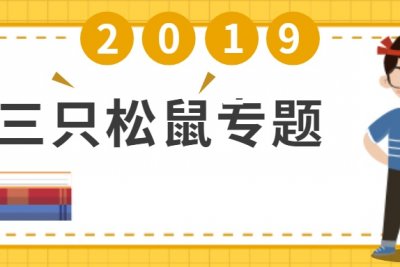 2019

三只松鼠专题